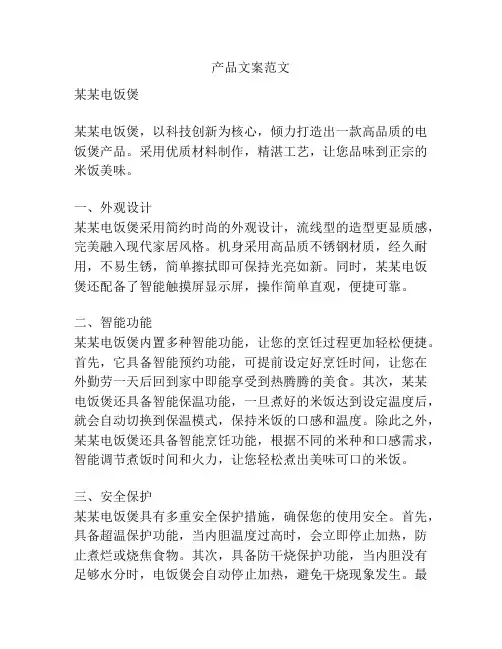 产品文案范文

某某电饭煲

某某电饭煲，以科技创新为核心，倾力打造出一款高品质的电饭煲产品。采用优质材料制作，精湛工艺，让您品味到正宗的米饭美味。

一、外观设计
某某电饭煲采用简约时尚的外观设计，流线型的造型更显质感，完美融入现代家居风格。机身采用高品质不锈钢材质，经久耐用，不易生锈，简单擦拭即可保持光亮如新。同时，某某电饭煲还配备了智能触摸屏显示屏，操作简单直观，便捷可靠。

二、智能功能
某某电饭煲内置多种智能功能，让您的烹饪过程更加轻松便捷。首先，它具备智能预约功能，可提前设定好烹饪时间，让您在外勤劳一天后回到家中即能享受到热腾腾的美食。其次，某某电饭煲还具备智能保温功能，一旦煮好的米饭达到设定温度后，就会自动切换到保温模式，保持米饭的口感和温度。除此之外，某某电饭煲还具备智能烹饪功能，根据不同的米种和口感需求，智能调节煮饭时间和火力，让您轻松煮出美味可口的米饭。

三、安全保护
某某电饭煲具有多重安全保护措施，确保您的使用安全。首先，具备超温保护功能，当内胆温度过高时，会立即停止加热，防止煮烂或烧焦食物。其次，具备防干烧保护功能，当内胆没有足够水分时，电饭煲会自动停止加热，避免干烧现象发生。最